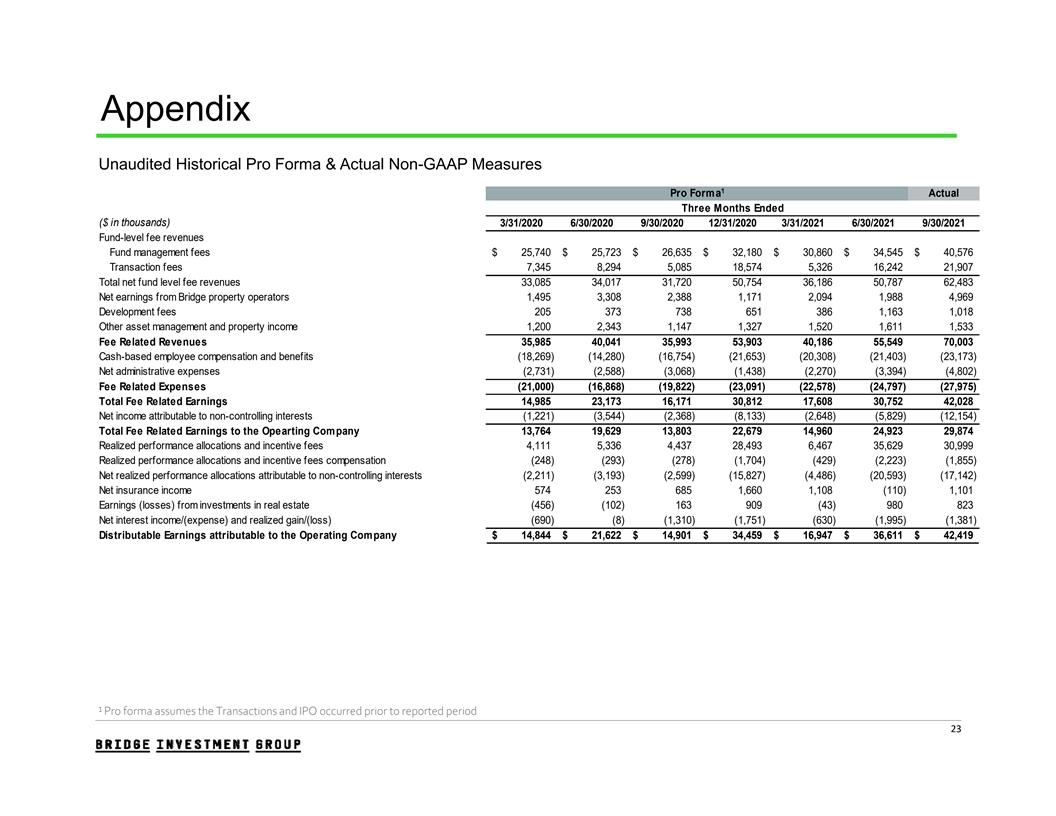 Appendix

Unaudited Historical Pro Forma & Actual Non-GAAP Measures

| | Pro Forma¹ | | | | | | Actual |
|---|---|---|---|---|---|---|---|
| | Three Months Ended | | | | | | |
| ($ in thousands) | 3/31/2020 | 6/30/2020 | 9/30/2020 | 12/31/2020 | 3/31/2021 | 6/30/2021 | 9/30/2021 |
| Fund-level fee revenues | | | | | | | |
| Fund management fees | $ 25,740 | $ 25,723 | $ 26,635 | $ 32,180 | $ 30,860 | $ 34,545 | $ 40,576 |
| Transaction fees | 7,345 | 8,294 | 5,085 | 18,574 | 5,326 | 16,242 | 21,907 |
| Total net fund level fee revenues | 33,085 | 34,017 | 31,720 | 50,754 | 36,186 | 50,787 | 62,483 |
| Net earnings from Bridge property operators | 1,495 | 3,308 | 2,388 | 1,171 | 2,094 | 1,988 | 4,969 |
| Development fees | 205 | 373 | 738 | 651 | 386 | 1,163 | 1,018 |
| Other asset management and property income | 1,200 | 2,343 | 1,147 | 1,327 | 1,520 | 1,611 | 1,533 |
| Fee Related Revenues | 35,985 | 40,041 | 35,993 | 53,903 | 40,186 | 55,549 | 70,003 |
| Cash-based employee compensation and benefits | (18,269) | (14,280) | (16,754) | (21,653) | (20,308) | (21,403) | (23,173) |
| Net administrative expenses | (2,731) | (2,588) | (3,068) | (1,438) | (2,270) | (3,394) | (4,802) |
| Fee Related Expenses | (21,000) | (16,868) | (19,822) | (23,091) | (22,578) | (24,797) | (27,975) |
| Total Fee Related Earnings | 14,985 | 23,173 | 16,171 | 30,812 | 17,608 | 30,752 | 42,028 |
| Net income attributable to non-controlling interests | (1,221) | (3,544) | (2,368) | (8,133) | (2,648) | (5,829) | (12,154) |
| Total Fee Related Earnings to the Opearting Company | 13,764 | 19,629 | 13,803 | 22,679 | 14,960 | 24,923 | 29,874 |
| Realized performance allocations and incentive fees | 4,111 | 5,336 | 4,437 | 28,493 | 6,467 | 35,629 | 30,999 |
| Realized performance allocations and incentive fees compensation | (248) | (293) | (278) | (1,704) | (429) | (2,223) | (1,855) |
| Net realized performance allocations attributable to non-controlling interests | (2,211) | (3,193) | (2,599) | (15,827) | (4,486) | (20,593) | (17,142) |
| Net insurance income | 574 | 253 | 685 | 1,660 | 1,108 | (110) | 1,101 |
| Earnings (losses) from investments in real estate | (456) | (102) | 163 | 909 | (43) | 980 | 823 |
| Net interest income/(expense) and realized gain/(loss) | (690) | (8) | (1,310) | (1,751) | (630) | (1,995) | (1,381) |
| Distributable Earnings attributable to the Operating Company | $ 14,844 | $ 21,622 | $ 14,901 | $ 34,459 | $ 16,947 | $ 36,611 | $ 42,419 |

¹ Pro forma assumes the Transactions and IPO occurred prior to reported period

23

BRIDGE INVESTMENT GROUP